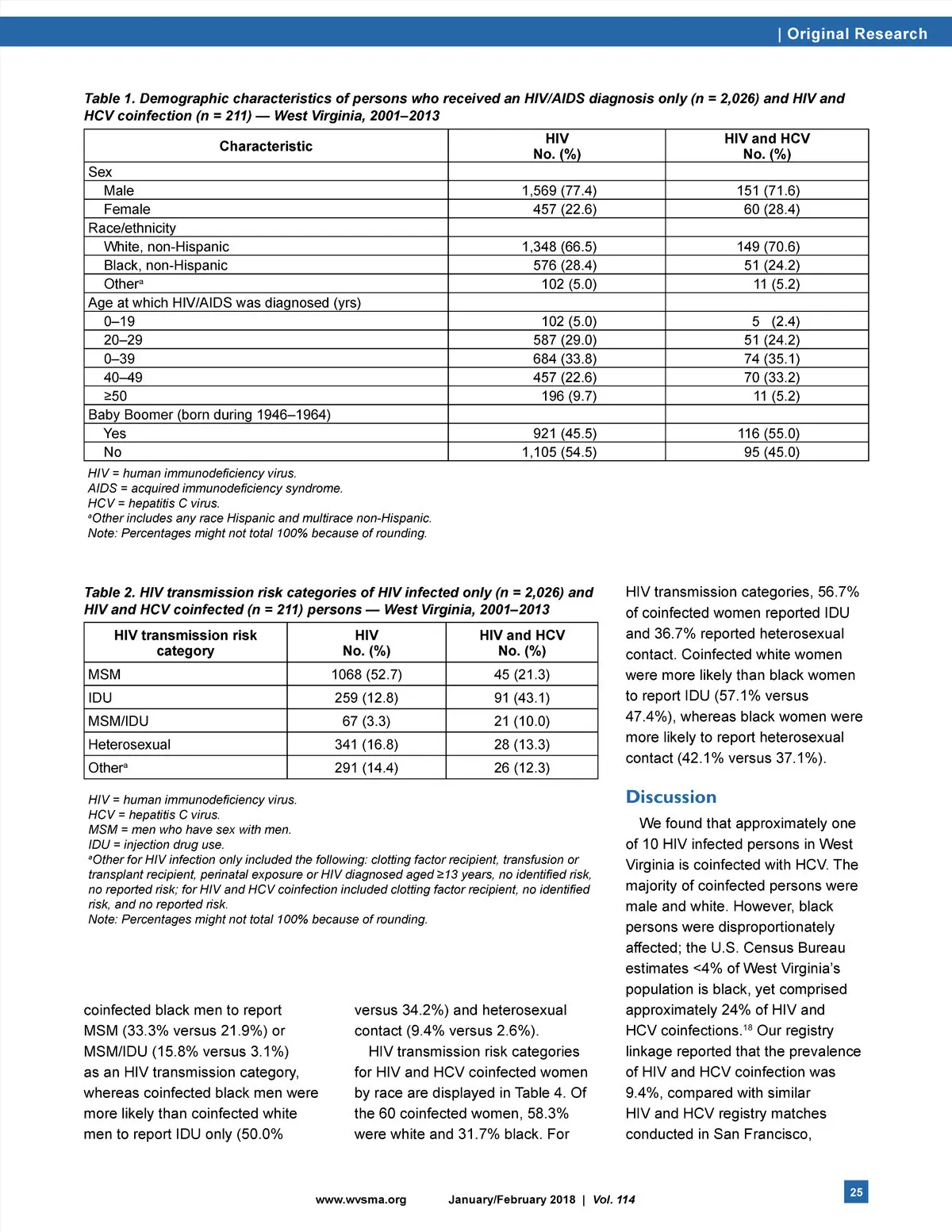 | Original Research

Table 1. Demographic characteristics of persons who received an HIV/AIDS diagnosis only (n = 2,026) and HIV and HCV coinfection (n = 211) — West Virginia, 2001–2013

| Characteristic | HIV No. (%) | HIV and HCV No. (%) |
|---|---|---|
| Sex | | |
| Male | 1,569 (77.4) | 151 (71.6) |
| Female | 457 (22.6) | 60 (28.4) |
| Race/ethnicity | | |
| White, non-Hispanic | 1,348 (66.5) | 149 (70.6) |
| Black, non-Hispanic | 576 (28.4) | 51 (24.2) |
| Other$^a$ | 102 (5.0) | 11 (5.2) |
| Age at which HIV/AIDS was diagnosed (yrs) | | |
| 0–19 | 102 (5.0) | 5 (2.4) |
| 20–29 | 587 (29.0) | 51 (24.2) |
| 0–39 | 684 (33.8) | 74 (35.1) |
| 40–49 | 457 (22.6) | 70 (33.2) |
| ≥50 | 196 (9.7) | 11 (5.2) |
| Baby Boomer (born during 1946–1964) | | |
| Yes | 921 (45.5) | 116 (55.0) |
| No | 1,105 (54.5) | 95 (45.0) |

HIV = human immunodeficiency virus.
AIDS = acquired immunodeficiency syndrome.
HCV = hepatitis C virus.
$^a$Other includes any race Hispanic and multirace non-Hispanic.
Note: Percentages might not total 100% because of rounding.

Table 2. HIV transmission risk categories of HIV infected only (n = 2,026) and HIV and HCV coinfected (n = 211) persons — West Virginia, 2001–2013

| HIV transmission risk category | HIV No. (%) | HIV and HCV No. (%) |
|---|---|---|
| MSM | 1068 (52.7) | 45 (21.3) |
| IDU | 259 (12.8) | 91 (43.1) |
| MSM/IDU | 67 (3.3) | 21 (10.0) |
| Heterosexual | 341 (16.8) | 28 (13.3) |
| Other$^a$ | 291 (14.4) | 26 (12.3) |

HIV = human immunodeficiency virus.
HCV = hepatitis C virus.
MSM = men who have sex with men.
IDU = injection drug use.
$^a$Other for HIV infection only included the following: clotting factor recipient, transfusion or transplant recipient, perinatal exposure or HIV diagnosed aged ≥13 years, no identified risk, no reported risk; for HIV and HCV coinfection included clotting factor recipient, no identified risk, and no reported risk.
Note: Percentages might not total 100% because of rounding.

coinfected black men to report MSM (33.3% versus 21.9%) or MSM/IDU (15.8% versus 3.1%) as an HIV transmission category, whereas coinfected black men were more likely than coinfected white men to report IDU only (50.0% versus 34.2%) and heterosexual contact (9.4% versus 2.6%).

HIV transmission risk categories for HIV and HCV coinfected women by race are displayed in Table 4. Of the 60 coinfected women, 58.3% were white and 31.7% black. For HIV transmission categories, 56.7% of coinfected women reported IDU and 36.7% reported heterosexual contact. Coinfected white women were more likely than black women to report IDU (57.1% versus 47.4%), whereas black women were more likely to report heterosexual contact (42.1% versus 37.1%).

Discussion

We found that approximately one of 10 HIV infected persons in West Virginia is coinfected with HCV. The majority of coinfected persons were male and white. However, black persons were disproportionately affected; the U.S. Census Bureau estimates <4% of West Virginia's population is black, yet comprised approximately 24% of HIV and HCV coinfections.$^{18}$ Our registry linkage reported that the prevalence of HIV and HCV coinfection was 9.4%, compared with similar HIV and HCV registry matches conducted in San Francisco,

www.wvsma.org January/February 2018 | Vol. 114

25